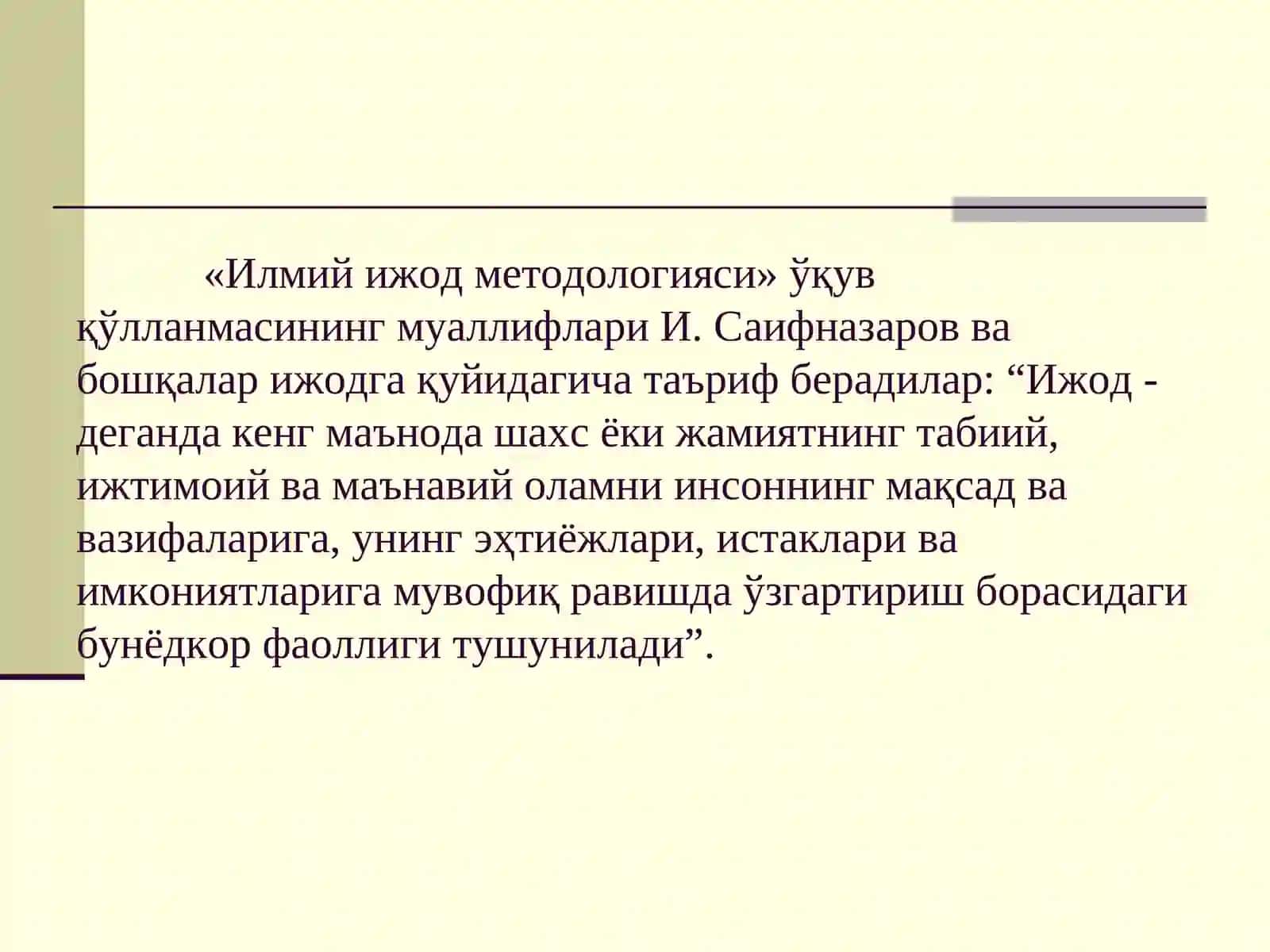 «Илмий ижод методологияси» ўқув қўлланмасининг муаллифлари И. Саифназаров ва бошқалар ижодга қуйидагича таъриф берадилар: “Ижод - деганда кенг маънода шахс ёки жамиятнинг табиий, ижтимоий ва маънавий оламни инсоннинг мақсад ва вазифаларига, унинг эҳтиёжлари, истаклари ва имкониятларига мувофиқ равишда ўзгартириш борасидаги бунёдкор фаоллиги тушунилади”.